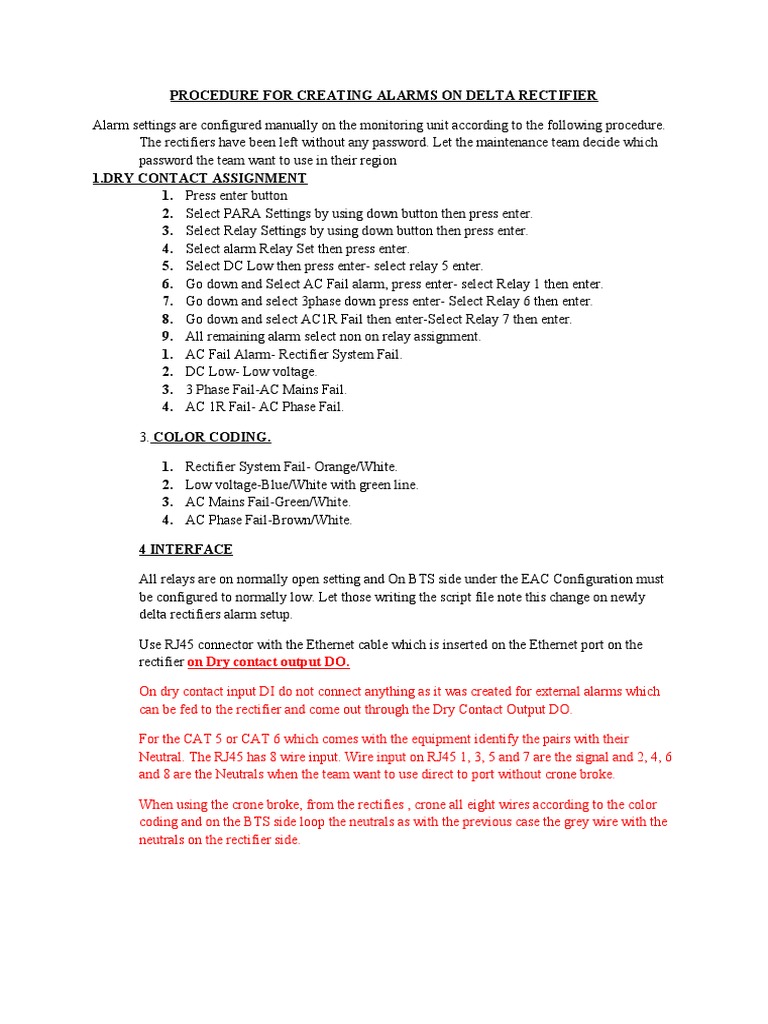 PROCEDURE FOR CREATING ALARMS ON DELTA RECTIFIER

Alarm settings are configured manually on the monitoring unit according to the following procedure. The rectifiers have been left without any password. Let the maintenance team decide which password the team want to use in their region

1.DRY CONTACT ASSIGNMENT

1. Press enter button
2. Select PARA Settings by using down button then press enter.
3. Select Relay Settings by using down button then press enter.
4. Select alarm Relay Set then press enter.
5. Select DC Low then press enter- select relay 5 enter.
6. Go down and Select AC Fail alarm, press enter- select Relay 1 then enter.
7. Go down and select 3phase down press enter- Select Relay 6 then enter.
8. Go down and select AC1R Fail then enter-Select Relay 7 then enter.
9. All remaining alarm select non on relay assignment.
1. AC Fail Alarm- Rectifier System Fail.
2. DC Low- Low voltage.
3. 3 Phase Fail-AC Mains Fail.
4. AC 1R Fail- AC Phase Fail.

3. COLOR CODING.

1. Rectifier System Fail- Orange/White.
2. Low voltage-Blue/White with green line.
3. AC Mains Fail-Green/White.
4. AC Phase Fail-Brown/White.

4 INTERFACE

All relays are on normally open setting and On BTS side under the EAC Configuration must be configured to normally low. Let those writing the script file note this change on newly delta rectifiers alarm setup.

Use RJ45 connector with the Ethernet cable which is inserted on the Ethernet port on the rectifier on Dry contact output DO.

On dry contact input DI do not connect anything as it was created for external alarms which can be fed to the rectifier and come out through the Dry Contact Output DO.

For the CAT 5 or CAT 6 which comes with the equipment identify the pairs with their Neutral. The RJ45 has 8 wire input. Wire input on RJ45 1, 3, 5 and 7 are the signal and 2, 4, 6 and 8 are the Neutrals when the team want to use direct to port without crone broke.

When using the crone broke, from the rectifies , crone all eight wires according to the color coding and on the BTS side loop the neutrals as with the previous case the grey wire with the neutrals on the rectifier side.